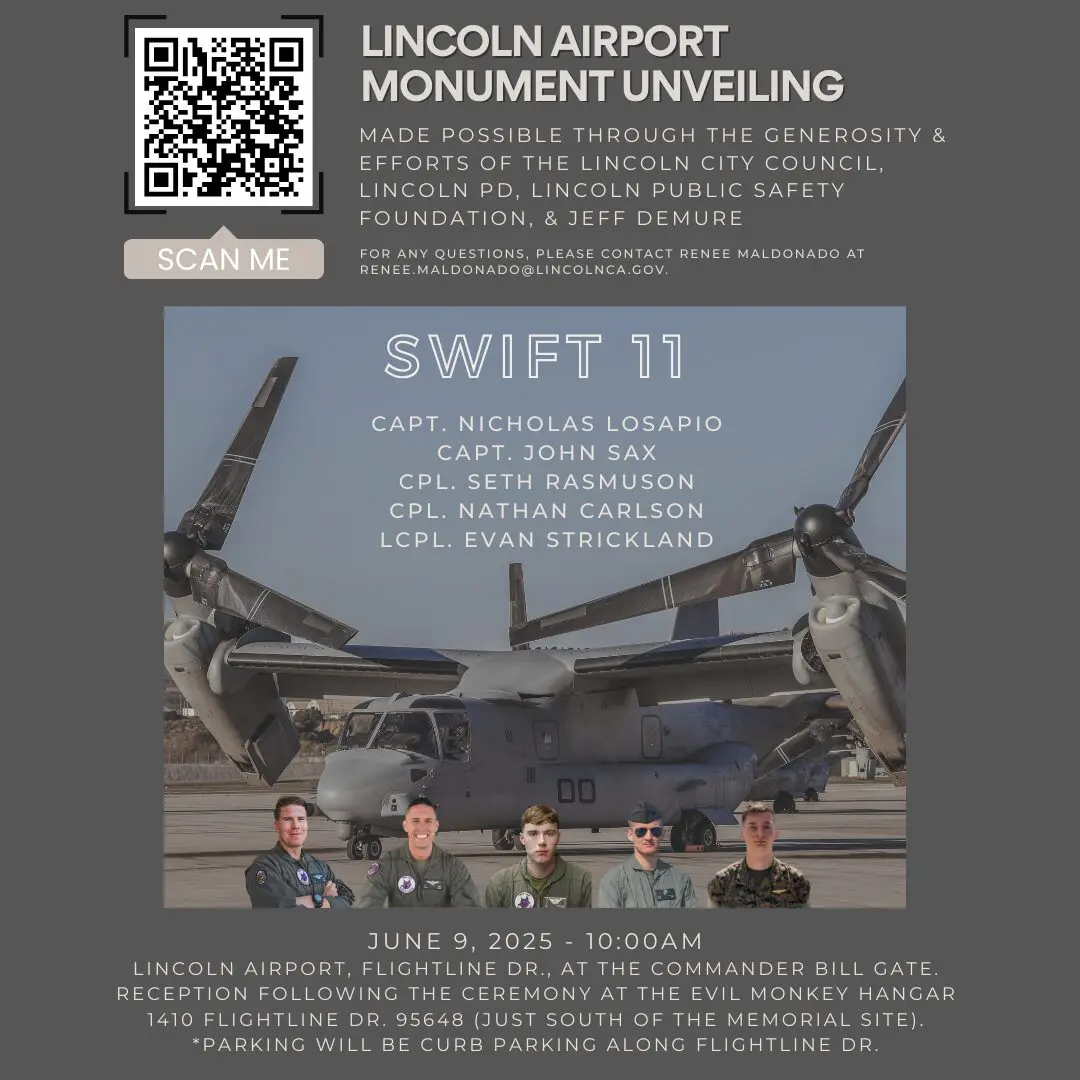 SCAN ME

LINCOLN AIRPORT MONUMENT UNVEILING

MADE POSSIBLE THROUGH THE GENEROSITY & EFFORTS OF THE LINCOLN CITY COUNCIL, LINCOLN PD, LINCOLN PUBLIC SAFETY FOUNDATION, & JEFF DEMURE

FOR ANY QUESTIONS, PLEASE CONTACT RENEE MALDONADO AT RENEE.MALDONADO@LINCOLNCA.GOV.

SWIFT 11

CAPT. NICHOLAS LOSAPIO
CAPT. JOHN SAX
CPL. SETH RASMUSON
CPL. NATHAN CARLSON
LCPL. EVAN STRICKLAND

00

JUNE 9, 2025 - 10:00AM
LINCOLN AIRPORT, FLIGHTLINE DR., AT THE COMMANDER BILL GATE.
RECEPTION FOLLOWING THE CEREMONY AT THE EVIL MONKEY HANGAR 1410 FLIGHTLINE DR. 95648 (JUST SOUTH OF THE MEMORIAL SITE).
*PARKING WILL BE CURB PARKING ALONG FLIGHTLINE DR.